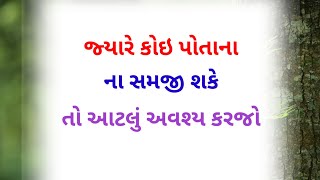 જ્યારે કોઇ પોતાના
ના સમજી શકે
તો આટલું અવશ્ય કરજો